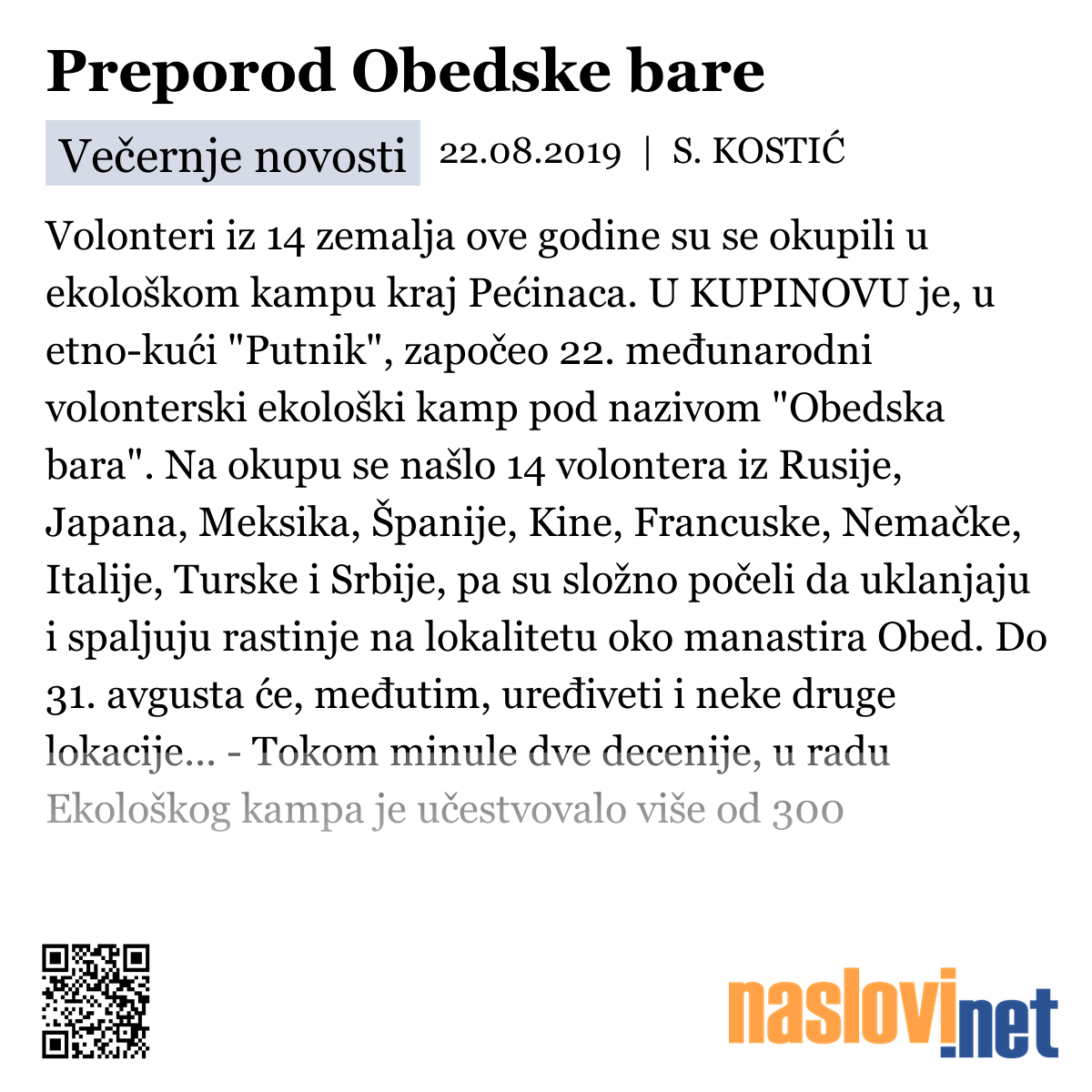 Preporod Obedske bare

Večernje novosti 22.08.2019 | S. KOSTIĆ

Volonteri iz 14 zemalja ove godine su se okupili u ekološkom kampu kraj Pećinaca. U KUPINOVU je, u etno-kući "Putnik", započeo 22. međunarodni volonterski ekološki kamp pod nazivom "Obedska bara". Na okupu se našlo 14 volontera iz Rusije, Japana, Meksika, Španije, Kine, Francuske, Nemačke, Italije, Turske i Srbije, pa su složno počeli da uklanjaju i spaljuju rastinje na lokalitetu oko manastira Obed. Do 31. avgusta će, međutim, uređiveti i neke druge lokacije... - Tokom minule dve decenije, u radu Ekološkog kampa je učestvovalo više od 300

naslovi.net